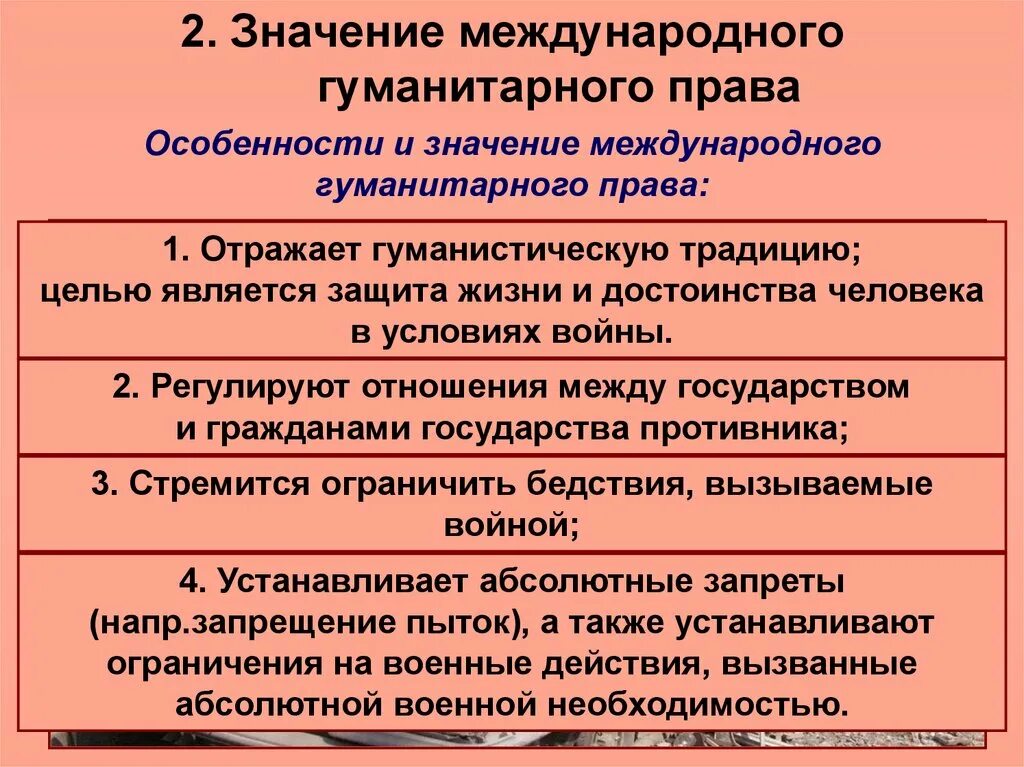 2. Значение международного гуманитарного права

Особенности и значение международного гуманитарного права:

1. Отражает гуманистическую традицию; целью является защита жизни и достоинства человека в условиях войны.

2. Регулируют отношения между государством и гражданами государства противника;

3. Стремится ограничить бедствия, вызываемые войной;

4. Устанавливает абсолютные запреты (напр.запрещение пыток), а также устанавливают ограничения на военные действия, вызванные абсолютной военной необходимостью.